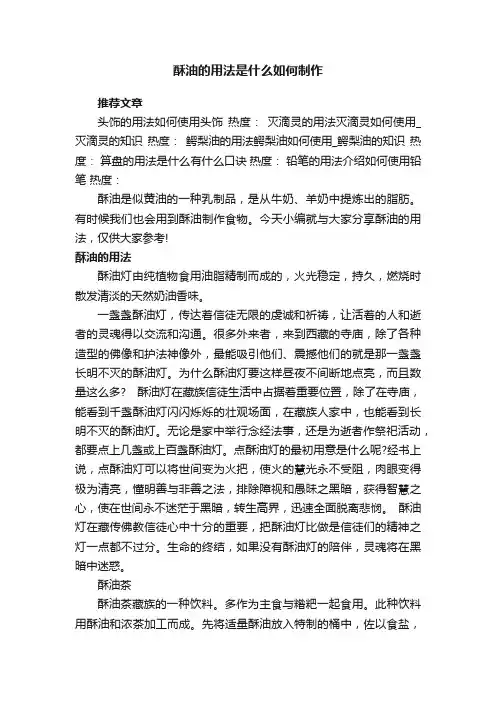 酥油的用法是什么如何制作

推荐文章

头饰的用法如何使用头饰 热度： 灭滴灵的用法灭滴灵如何使用_灭滴灵的知识 热度： 鳄梨油的用法鳄梨油如何使用_鳄梨油的知识 热度： 算盘的用法是什么有什么口诀 热度： 铅笔的用法介绍如何使用铅笔 热度：

酥油是似黄油的一种乳制品，是从牛奶、羊奶中提炼出的脂肪。有时候我们也会用到酥油制作食物。今天小编就与大家分享酥油的用法，仅供大家参考!

酥油的用法

酥油灯由纯植物食用油脂精制而成的，火光稳定，持久，燃烧时散发清淡的天然奶油香味。

一盏盏酥油灯，传达着信徒无限的虔诚和祈祷，让活着的人和逝者的灵魂得以交流和沟通。很多外来者，来到西藏的寺庙，除了各种造型的佛像和护法神像外，最能吸引他们、震撼他们的就是那一盏盏长明不灭的酥油灯。为什么酥油灯要这样昼夜不间断地点亮，而且数量这么多? 酥油灯在藏族信徒生活中占据着重要位置，除了在寺庙，能看到千盏酥油灯闪闪烁烁的壮观场面，在藏族人家中，也能看到长明不灭的酥油灯。无论是家中举行念经法事，还是为逝者作祭祀活动，都要点上几盏或上百盏酥油灯。点酥油灯的最初用意是什么呢?经书上说，点酥油灯可以将世间变为火把，使火的慧光永不受阻，肉眼变得极为清亮，懂明善与非善之法，排除障视和愚昧之黑暗，获得智慧之心，使在世间永不迷茫于黑暗，转生高界，迅速全面脱离悲悯。 酥油灯在藏传佛教信徒心中十分的重要，把酥油灯比做是信徒们的精神之灯一点都不过分。生命的终结，如果没有酥油灯的陪伴，灵魂将在黑暗中迷惑。

酥油茶

酥油茶藏族的一种饮料。多作为主食与糌粑一起食用。此种饮料用酥油和浓茶加工而成。先将适量酥油放入特制的桶中，佐以食盐，